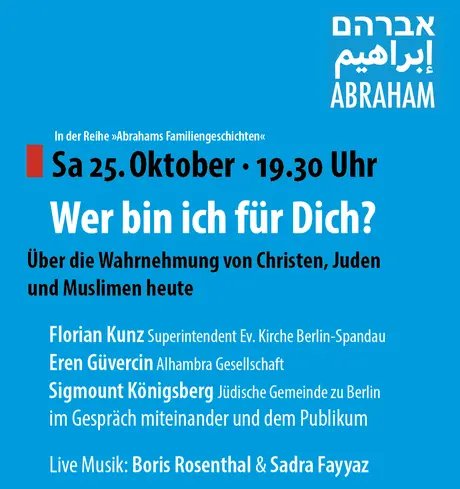 אברהם
إبراهيم
ABRAHAM

In der Reihe »Abrahams Familiengeschichten«

Sa 25. Oktober · 19.30 Uhr

Wer bin ich für Dich?

Über die Wahrnehmung von Christen, Juden und Muslimen heute

Florian Kunz Superintendent Ev. Kirche Berlin-Spandau
Eren Güvercin Alhambra Gesellschaft
Sigmount Königsberg Jüdische Gemeinde zu Berlin
im Gespräch miteinander und dem Publikum

Live Musik: Boris Rosenthal & Sadra Fayyaz